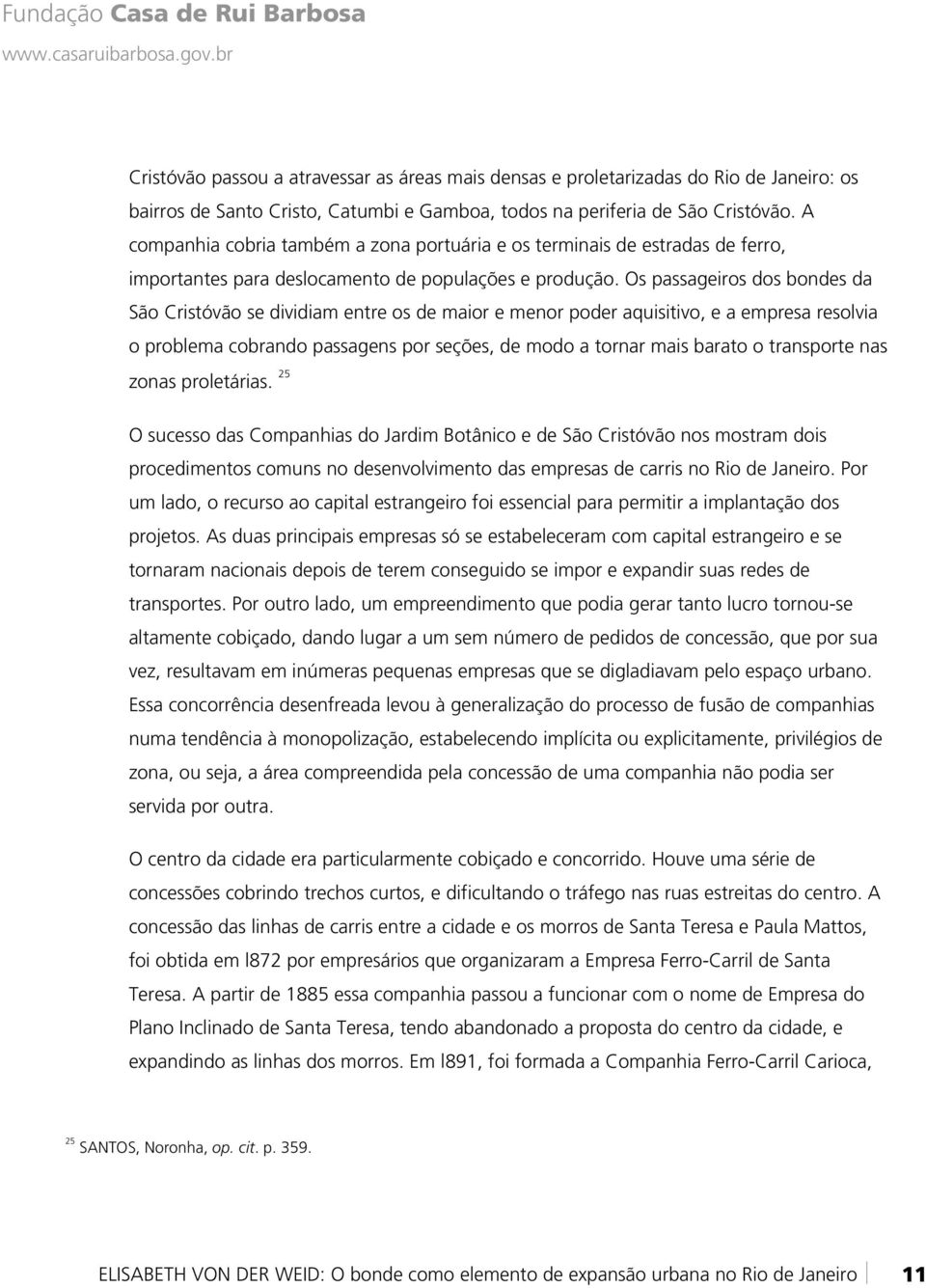 Fundação Casa de Rui Barbosa
www.casaruibarbosa.gov.br

Cristóvão passou a atravessar as áreas mais densas e proletarizadas do Rio de Janeiro: os bairros de Santo Cristo, Catumbi e Gamboa, todos na periferia de São Cristóvão. A companhia cobria também a zona portuária e os terminais de estradas de ferro, importantes para deslocamento de populações e produção. Os passageiros dos bondes da São Cristóvão se dividiam entre os de maior e menor poder aquisitivo, e a empresa resolvia o problema cobrando passagens por seções, de modo a tornar mais barato o transporte nas zonas proletárias. $^{25}$

O sucesso das Companhias do Jardim Botânico e de São Cristóvão nos mostram dois procedimentos comuns no desenvolvimento das empresas de carris no Rio de Janeiro. Por um lado, o recurso ao capital estrangeiro foi essencial para permitir a implantação dos projetos. As duas principais empresas só se estabeleceram com capital estrangeiro e se tornaram nacionais depois de terem conseguido se impor e expandir suas redes de transportes. Por outro lado, um empreendimento que podia gerar tanto lucro tornou-se altamente cobiçado, dando lugar a um sem número de pedidos de concessão, que por sua vez, resultavam em inúmeras pequenas empresas que se digladiavam pelo espaço urbano. Essa concorrência desenfreada levou à generalização do processo de fusão de companhias numa tendência à monopolização, estabelecendo implícita ou explicitamente, privilégios de zona, ou seja, a área compreendida pela concessão de uma companhia não podia ser servida por outra.

O centro da cidade era particularmente cobiçado e concorrido. Houve uma série de concessões cobrindo trechos curtos, e dificultando o tráfego nas ruas estreitas do centro. A concessão das linhas de carris entre a cidade e os morros de Santa Teresa e Paula Mattos, foi obtida em l872 por empresários que organizaram a Empresa Ferro-Carril de Santa Teresa. A partir de 1885 essa companhia passou a funcionar com o nome de Empresa do Plano Inclinado de Santa Teresa, tendo abandonado a proposta do centro da cidade, e expandindo as linhas dos morros. Em l891, foi formada a Companhia Ferro-Carril Carioca,

$^{25}$ SANTOS, Noronha, op. cit. p. 359.

ELISABETH VON DER WEID: O bonde como elemento de expansão urbana no Rio de Janeiro 11